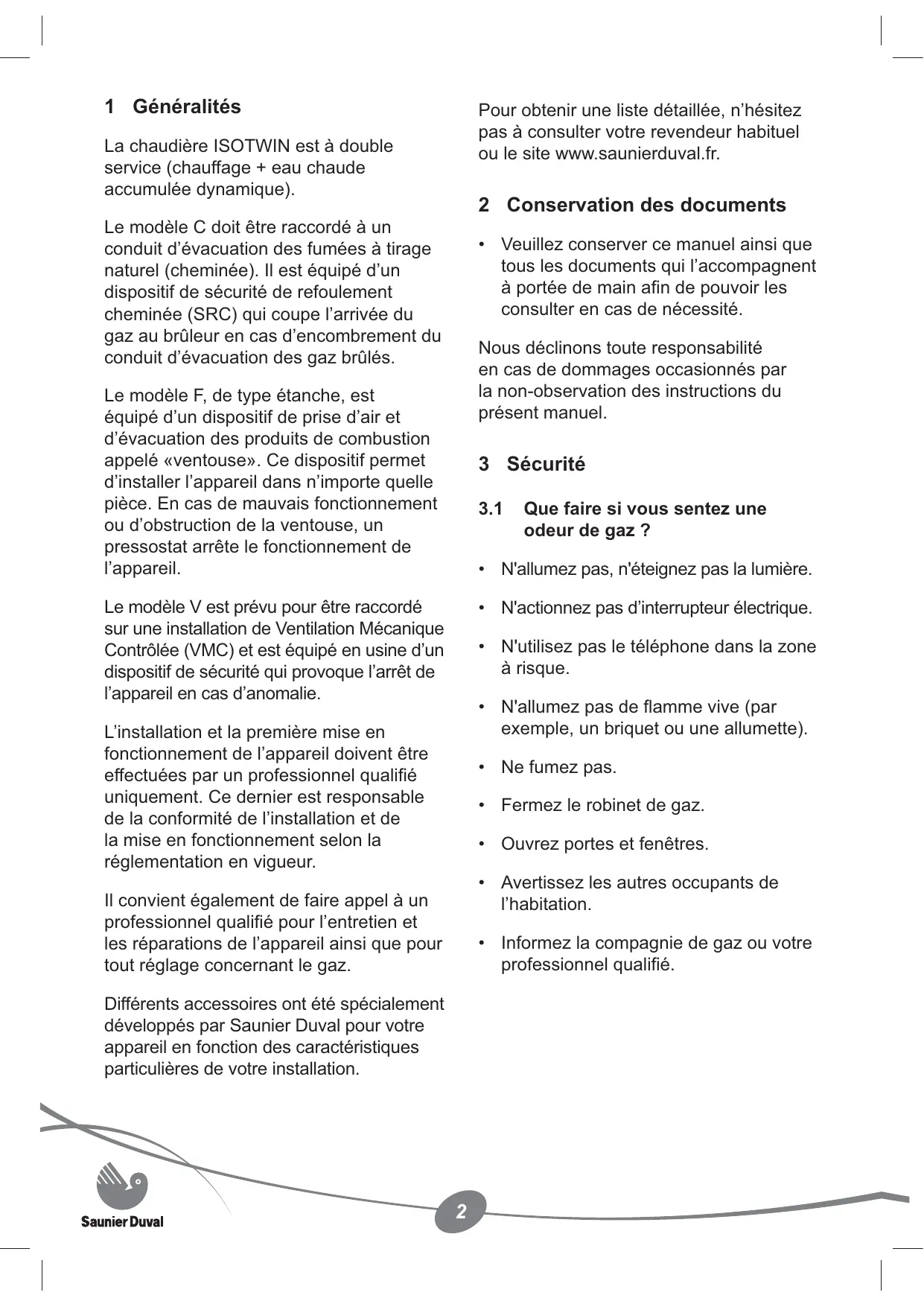 1 Généralités

La chaudière ISOTWIN est à double service (chauffage + eau chaude accumulée dynamique).

Le modèle C doit être raccordé à un conduit d’évacuation des fumées à tirage naturel (cheminée). Il est équipé d’un dispositif de sécurité de refoulement cheminée (SRC) qui coupe l’arrivée du gaz au brûleur en cas d’encombrement du conduit d’évacuation des gaz brûlés.

Le modèle F, de type étanche, est équipé d’un dispositif de prise d’air et d’évacuation des produits de combustion appelé «ventouse». Ce dispositif permet d’installer l’appareil dans n’importe quelle pièce. En cas de mauvais fonctionnement ou d’obstruction de la ventouse, un pressostat arrête le fonctionnement de l’appareil.

Le modèle V est prévu pour être raccordé sur une installation de Ventilation Mécanique Contrôlée (VMC) et est équipé en usine d’un dispositif de sécurité qui provoque l’arrêt de l’appareil en cas d’anomalie.

L’installation et la première mise en fonctionnement de l’appareil doivent être effectuées par un professionnel qualifié uniquement. Ce dernier est responsable de la conformité de l’installation et de la mise en fonctionnement selon la réglementation en vigueur.

Il convient également de faire appel à un professionnel qualifié pour l’entretien et les réparations de l’appareil ainsi que pour tout réglage concernant le gaz.

Différents accessoires ont été spécialement développés par Saunier Duval pour votre appareil en fonction des caractéristiques particulières de votre installation.

Pour obtenir une liste détaillée, n’hésitez pas à consulter votre revendeur habituel ou le site www.saunierduval.fr.

2 Conservation des documents

• Veuillez conserver ce manuel ainsi que tous les documents qui l’accompagnent à portée de main afin de pouvoir les consulter en cas de nécessité.

Nous déclinons toute responsabilité en cas de dommages occasionnés par la non-observation des instructions du présent manuel.

3 Sécurité

3.1 Que faire si vous sentez une odeur de gaz ?

• N'allumez pas, n'éteignez pas la lumière.

• N'actionnez pas d’interrupteur électrique.

• N'utilisez pas le téléphone dans la zone à risque.

• N'allumez pas de flamme vive (par exemple, un briquet ou une allumette).

• Ne fumez pas.

• Fermez le robinet de gaz.

• Ouvrez portes et fenêtres.

• Avertissez les autres occupants de l’habitation.

• Informez la compagnie de gaz ou votre professionnel qualifié.

Saunier Duval

2